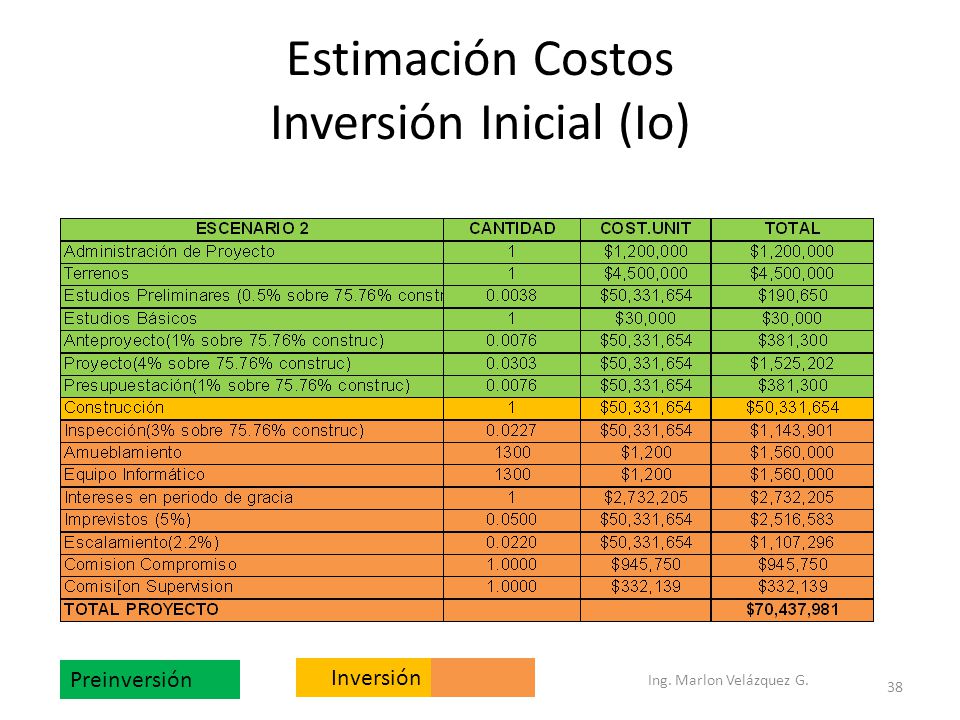 Estimación Costos
Inversión Inicial (Io)

| ESCENARIO 2 | CANTIDAD | COST.UNIT | TOTAL |
|---|---|---|---|
| Administración de Proyecto | 1 | $1,200,000 | $1,200,000 |
| Terrenos | 1 | $4,500,000 | $4,500,000 |
| Estudios Preliminares (0.5% sobre 75.76% constr | 0.0038 | $50,331,654 | $190,650 |
| Estudios Básicos | 1 | $30,000 | $30,000 |
| Anteproyecto(1% sobre 75.76% construc) | 0.0076 | $50,331,654 | $381,300 |
| Proyecto(4% sobre 75.76% construc) | 0.0303 | $50,331,654 | $1,525,202 |
| Presupuestación(1% sobre 75.76% construc) | 0.0076 | $50,331,654 | $381,300 |
| Construcción | 1 | $50,331,654 | $50,331,654 |
| Inspección(3% sobre 75.76% construc) | 0.0227 | $50,331,654 | $1,143,901 |
| Amueblamiento | 1300 | $1,200 | $1,560,000 |
| Equipo Informático | 1300 | $1,200 | $1,560,000 |
| Intereses en periodo de gracia | 1 | $2,732,205 | $2,732,205 |
| Imprevistos (5%) | 0.0500 | $50,331,654 | $2,516,583 |
| Escalamiento(2.2%) | 0.0220 | $50,331,654 | $1,107,296 |
| Comision Compromiso | 1.0000 | $945,750 | $945,750 |
| Comisi[on Supervision | 1.0000 | $332,139 | $332,139 |
| TOTAL PROYECTO | | | $70,437,981 |

Preinversión

Inversión

Ing. Marlon Velázquez G.

38